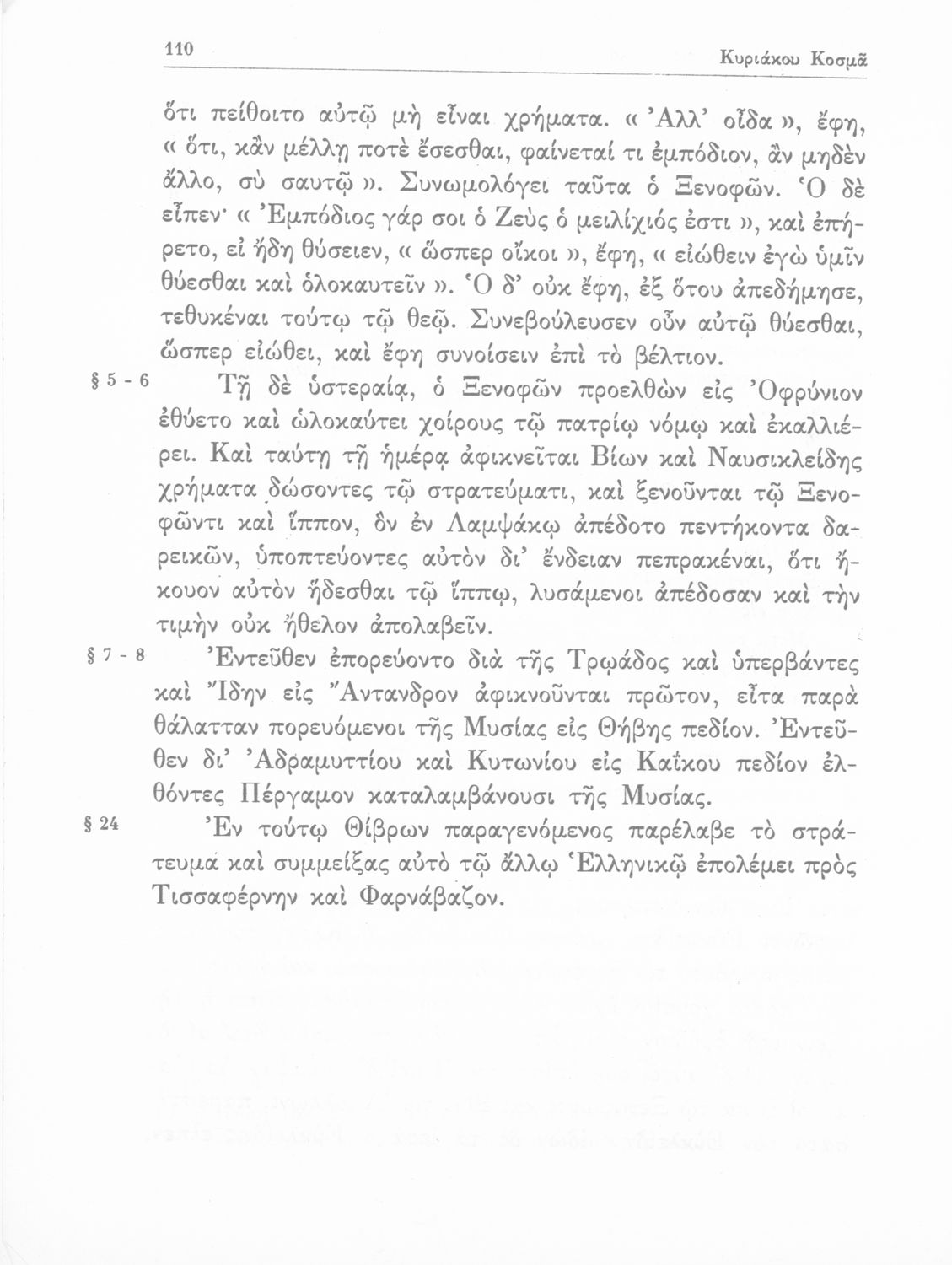 110 Κυριάκου Κοσμᾶ

ὅτι πείθοιτο αὐτῷ μὴ εἶναι χρήματα. « Ἀλλ' οἶδα », ἔφη, « ὅτι, κἂν μέλλῃ ποτὲ ἔσεσθαι, φαίνεταί τι ἐμπόδιον, ἂν μηδὲν ἄλλο, σὺ σαυτῷ ». Συνωμολόγει ταῦτα ὁ Ξενοφῶν. Ὁ δὲ εἶπεν· « Ἐμπόδιος γάρ σοι ὁ Ζεὺς ὁ μειλίχιός ἐστι », καὶ ἐπήρετο, εἰ ἤδη θύσειεν, « ὥσπερ οἴκοι », ἔφη, « εἰώθειν ἐγὼ ὑμῖν θύεσθαι καὶ ὁλοκαυτεῖν ». Ὁ δ' οὐκ ἔφη, ἐξ ὅτου ἀπεδήμησε, τεθυκέναι τούτῳ τῷ θεῷ. Συνεβούλευσεν οὖν αὐτῷ θύεσθαι, ὥσπερ εἰώθει, καὶ ἔφη συνοίσειν ἐπὶ τὸ βέλτιον.

§ 5 - 6 Τῇ δὲ ὑστεραίᾳ, ὁ Ξενοφῶν προελθὼν εἰς Ὀφρύνιον ἐθύετο καὶ ὡλοκαύτει χοίρους τῷ πατρίῳ νόμῳ καὶ ἐκαλλιέρει. Καὶ ταύτῃ τῇ ἡμέρᾳ ἀφικνεῖται Βίων καὶ Ναυσικλείδης χρήματα δώσοντες τῷ στρατεύματι, καὶ ξενοῦνται τῷ Ξενοφῶντι καὶ ἵππον, ὃν ἐν Λαμψάκῳ ἀπέδοτο πεντήκοντα δαρεικῶν, ὑποπτεύοντες αὐτὸν δι' ἔνδειαν πεπρακέναι, ὅτι ἤκουον αὐτὸν ἥδεσθαι τῷ ἵππῳ, λυσάμενοι ἀπέδοσαν καὶ τὴν τιμὴν οὐκ ἤθελον ἀπολαβεῖν.

§ 7 - 8 Ἐντεῦθεν ἐπορεύοντο διὰ τῆς Τρῳάδος καὶ ὑπερβάντες καὶ Ἴδην εἰς Ἄντανδρον ἀφικνοῦνται πρῶτον, εἶτα παρὰ θάλατταν πορευόμενοι τῆς Μυσίας εἰς Θήβης πεδίον. Ἐντεῦθεν δι' Ἀδραμυττίου καὶ Κυτωνίου εἰς Καΐκου πεδίον ἐλθόντες Πέργαμον καταλαμβάνουσι τῆς Μυσίας.

§ 24 Ἐν τούτῳ Θίβρων παραγενόμενος παρέλαβε τὸ στράτευμα καὶ συμμείξας αὐτὸ τῷ ἄλλῳ Ἑλληνικῷ ἐπολέμει πρὸς Τισσαφέρνην καὶ Φαρνάβαζον.